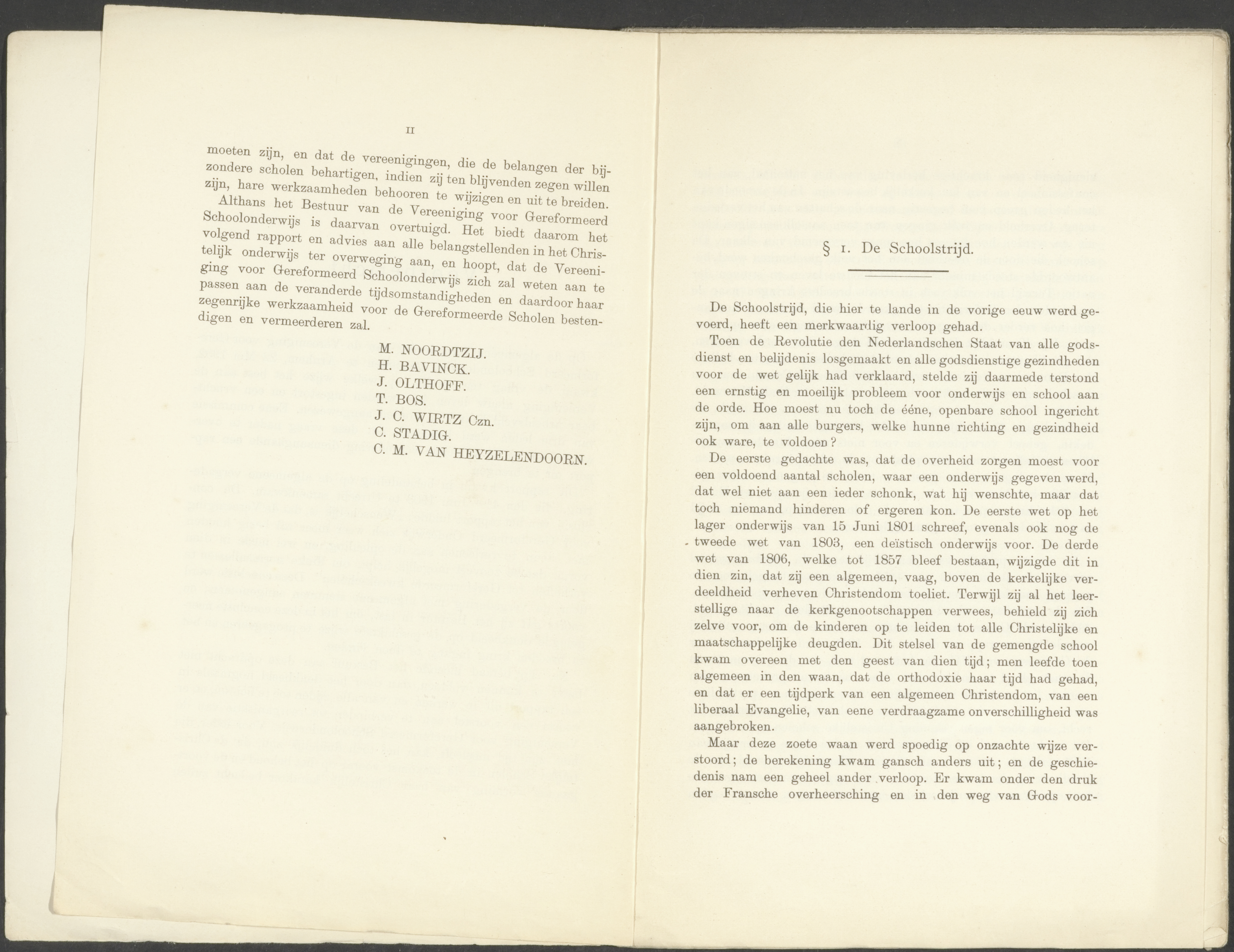 II

moeten zijn, en dat de vereenigingen, die de belangen der bijzondere scholen behartigen, indien zij ten blijvenden zegen willen zijn, hare werkzaamheden behooren te wijzigen en uit te breiden.

Althans het Bestuur van de Vereeniging voor Gereformeerd Schoolonderwijs is daarvan overtuigd. Het biedt daarom het volgend rapport en advies aan alle belangstellenden in het Christelijk onderwijs ter overweging aan, en hoopt, dat de Vereeniging voor Gereformeerd Schoolonderwijs zich zal weten aan te passen aan de veranderde tijdsomstandigheden en daardoor haar zegenrijke werkzaamheid voor de Gereformeerde Scholen bestendigen en vermeerderen zal.

M. NOORDTZIJ.
H. BAVINCK.
J. OLTHOFF.
T. BOS.
J. C. WIRTZ Czn.
C. STADIG.
C. M. VAN HEYZELENDOORN.

§ 1. De Schoolstrijd.

De Schoolstrijd, die hier te lande in de vorige eeuw werd gevoerd, heeft een merkwaardig verloop gehad.

Toen de Revolutie den Nederlandschen Staat van alle godsdienst en belijdenis losgemaakt en alle godsdienstige gezindheden voor de wet gelijk had verklaard, stelde zij daarmede terstond een ernstig en moeilijk probleem voor onderwijs en school aan de orde. Hoe moest nu toch de ééne, openbare school ingericht zijn, om aan alle burgers, welke hunne richting en gezindheid ook ware, te voldoen?

De eerste gedachte was, dat de overheid zorgen moest voor een voldoend aantal scholen, waar een onderwijs gegeven werd, dat wel niet aan een ieder schonk, wat hij wenschte, maar dat toch niemand hinderen of ergeren kon. De eerste wet op het lager onderwijs van 15 Juni 1801 schreef, evenals ook nog de tweede wet van 1803, een deïstisch onderwijs voor. De derde wet van 1806, welke tot 1857 bleef bestaan, wijzigde dit in dien zin, dat zij een algemeen, vaag, boven de kerkelijke verdeeldheid verheven Christendom toeliet. Terwijl zij al het leerstellige naar de kerkgenootschappen verwees, behield zij zich zelve voor, om de kinderen op te leiden tot alle Christelijke en maatschappelijke deugden. Dit stelsel van de gemengde school kwam overeen met den geest van dien tijd; men leefde toen algemeen in den waan, dat de orthodoxie haar tijd had gehad, en dat er een tijdperk van een algemeen Christendom, van een liberaal Evangelie, van eene verdraagzame onverschilligheid was aangebroken.

Maar deze zoete waan werd spoedig op onzachte wijze verstoord; de berekening kwam gansch anders uit; en de geschiedenis nam een geheel ander verloop. Er kwam onder den druk der Fransche overheersching en in den weg van Gods voor-